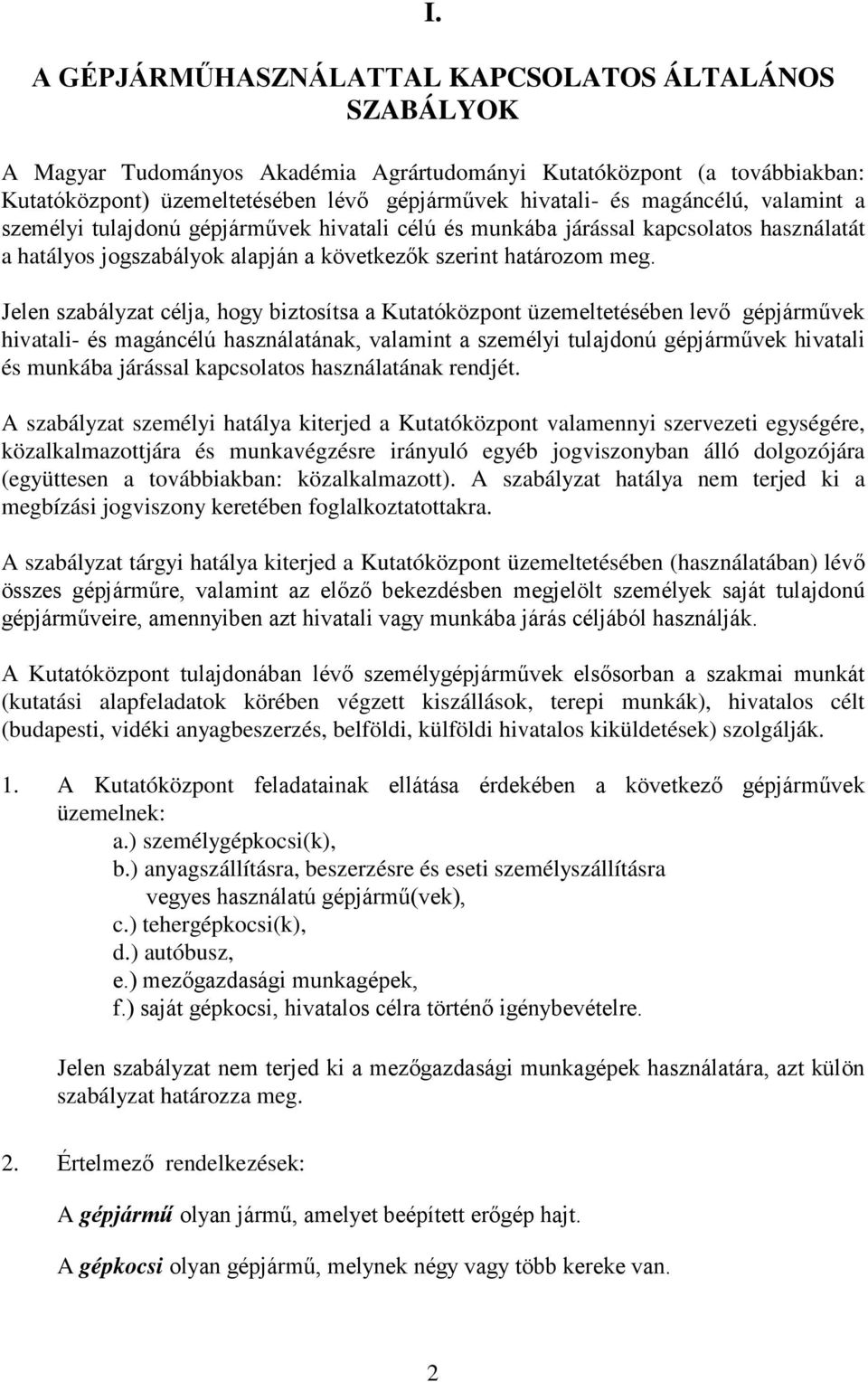 I.

A GÉPJÁRMŰHASZNÁLATTAL KAPCSOLATOS ÁLTALÁNOS SZABÁLYOK

A Magyar Tudományos Akadémia Agrártudományi Kutatóközpont (a továbbiakban: Kutatóközpont) üzemeltetésében lévő gépjárművek hivatali- és magáncélú, valamint a személyi tulajdonú gépjárművek hivatali célú és munkába járással kapcsolatos használatát a hatályos jogszabályok alapján a következők szerint határozom meg.

Jelen szabályzat célja, hogy biztosítsa a Kutatóközpont üzemeltetésében levő gépjárművek hivatali- és magáncélú használatának, valamint a személyi tulajdonú gépjárművek hivatali és munkába járással kapcsolatos használatának rendjét.

A szabályzat személyi hatálya kiterjed a Kutatóközpont valamennyi szervezeti egységére, közalkalmazottjára és munkavégzésre irányuló egyéb jogviszonyban álló dolgozójára (együttesen a továbbiakban: közalkalmazott). A szabályzat hatálya nem terjed ki a megbízási jogviszony keretében foglalkoztatottakra.

A szabályzat tárgyi hatálya kiterjed a Kutatóközpont üzemeltetésében (használatában) lévő összes gépjárműre, valamint az előző bekezdésben megjelölt személyek saját tulajdonú gépjárműveire, amennyiben azt hivatali vagy munkába járás céljából használják.

A Kutatóközpont tulajdonában lévő személygépjárművek elsősorban a szakmai munkát (kutatási alapfeladatok körében végzett kiszállások, terepi munkák), hivatalos célt (budapesti, vidéki anyagbeszerzés, belföldi, külföldi hivatalos kiküldetések) szolgálják.

1. A Kutatóközpont feladatainak ellátása érdekében a következő gépjárművek üzemelnek:
a.) személygépkocsi(k),
b.) anyagszállításra, beszerzésre és eseti személyszállításra vegyes használatú gépjármű(vek),
c.) tehergépkocsi(k),
d.) autóbusz,
e.) mezőgazdasági munkagépek,
f.) saját gépkocsi, hivatalos célra történő igénybevételre.

Jelen szabályzat nem terjed ki a mezőgazdasági munkagépek használatára, azt külön szabályzat határozza meg.

2. Értelmező rendelkezések:

A gépjármű olyan jármű, amelyet beépített erőgép hajt.

A gépkocsi olyan gépjármű, melynek négy vagy több kereke van.

2